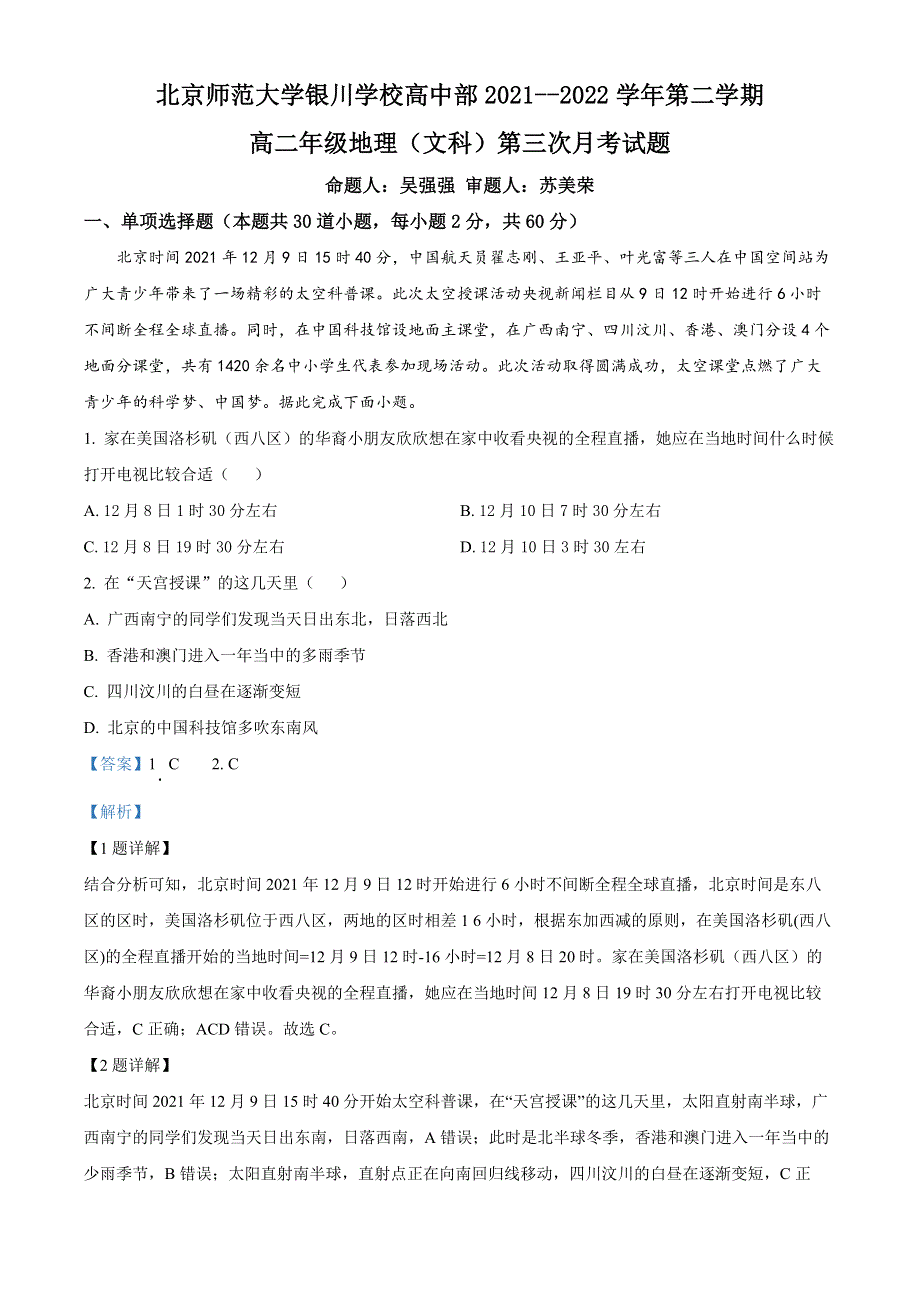 北京师范大学银川学校高中部 2021--2022 学年第二学期

高二年级地理（文科）第三次月考试题

命题人：吴强强 审题人：苏美荣

一、单项选择题（本题共 30 道小题，每小题 2 分，共 60 分）

北京时间 2021 年 12 月 9 日 15 时 40 分，中国航天员翟志刚、王亚平、叶光富等三人在中国空间站为广大青少年带来了一场精彩的太空科普课。此次太空授课活动央视新闻栏目从 9 日 12 时开始进行 6 小时不间断全程全球直播。同时，在中国科技馆设地面主课堂，在广西南宁、四川汶川、香港、澳门分设 4 个地面分课堂，共有 1420 余名中小学生代表参加现场活动。此次活动取得圆满成功，太空课堂点燃了广大青少年的科学梦、中国梦。据此完成下面小题。

1. 家在美国洛杉矶（西八区）的华裔小朋友欣欣想在家中收看央视的全程直播，她应在当地时间什么时候打开电视比较合适（　　）

A. 12 月 8 日 1 时 30 分左右

B. 12 月 10 日 7 时 30 分左右

C. 12 月 8 日 19 时 30 分左右

D. 12 月 10 日 3 时 30 左右

2. 在“天宫授课”的这几天里（　　）

A. 广西南宁的同学们发现当天日出东北，日落西北

B. 香港和澳门进入一年当中的多雨季节

C. 四川汶川的白昼在逐渐变短

D. 北京的中国科技馆多吹东南风

【答案】1. C　　2. C

【解析】

【1 题详解】

结合分析可知，北京时间 2021 年 12 月 9 日 12 时开始进行 6 小时不间断全程全球直播，北京时间是东八区的区时，美国洛杉矶位于西八区，两地的区时相差 1 6 小时，根据东加西减的原则，在美国洛杉矶(西八区)的全程直播开始的当地时间=12 月 9 日 12 时-16 小时=12 月 8 日 20 时。家在美国洛杉矶（西八区）的华裔小朋友欣欣想在家中收看央视的全程直播，她应在当地时间 12 月 8 日 19 时 30 分左右打开电视比较合适，C 正确；ACD 错误。故选 C。

【2 题详解】

北京时间 2021 年 12 月 9 日 15 时 40 分开始太空科普课，在“天宫授课”的这几天里，太阳直射南半球，广西南宁的同学们发现当天日出东南，日落西南，A 错误；此时是北半球冬季，香港和澳门进入一年当中的少雨季节，B 错误；太阳直射南半球，直射点正在向南回归线移动，四川汶川的白昼在逐渐变短，C 正